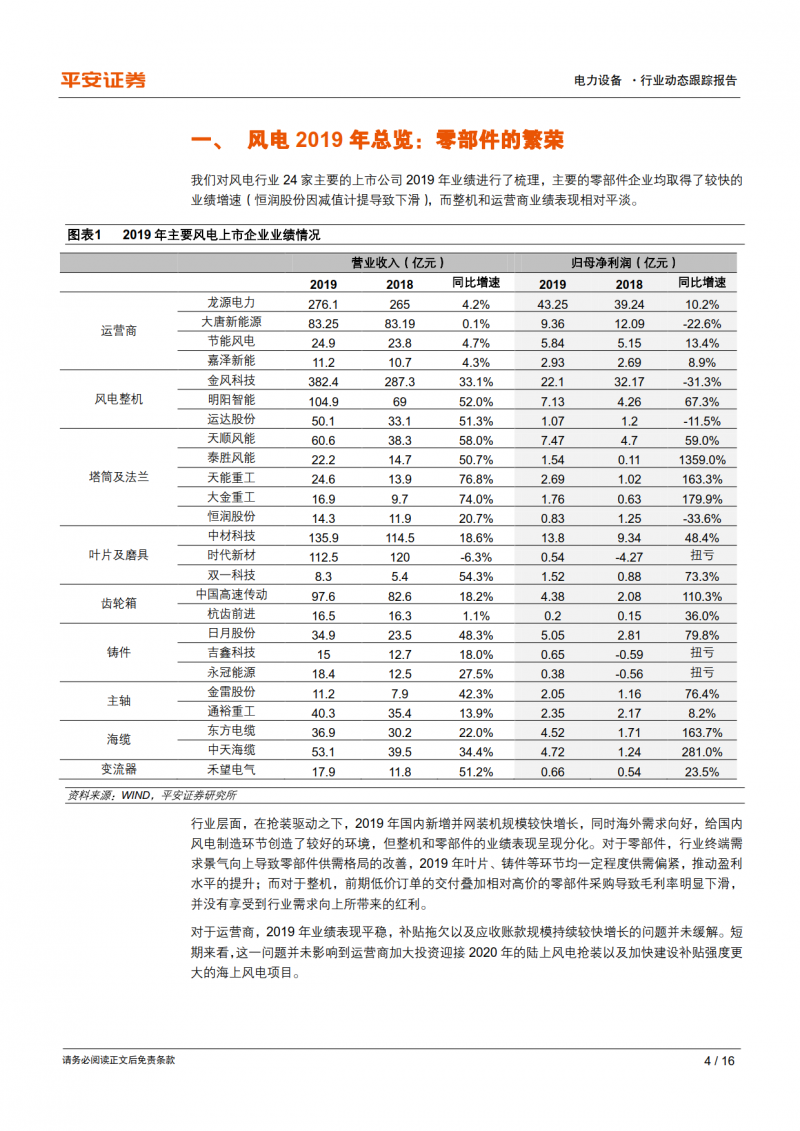 平安证券

电力设备 ·行业动态跟踪报告

一、 风电 2019 年总览：零部件的繁荣

我们对风电行业 24 家主要的上市公司 2019 年业绩进行了梳理，主要的零部件企业均取得了较快的业绩增速（恒润股份因减值计提导致下滑），而整机和运营商业绩表现相对平淡。

图表1 2019 年主要风电上市企业业绩情况

| | | 营业收入（亿元） | | | 归母净利润（亿元） | | |
|---|---|---|---|---|---|---|---|
| | | 2019 | 2018 | 同比增速 | 2019 | 2018 | 同比增速 |
| 运营商 | 龙源电力 | 276.1 | 265 | 4.2% | 43.25 | 39.24 | 10.2% |
| | 大唐新能源 | 83.25 | 83.19 | 0.1% | 9.36 | 12.09 | -22.6% |
| | 节能风电 | 24.9 | 23.8 | 4.7% | 5.84 | 5.15 | 13.4% |
| | 嘉泽新能 | 11.2 | 10.7 | 4.3% | 2.93 | 2.69 | 8.9% |
| 风电整机 | 金风科技 | 382.4 | 287.3 | 33.1% | 22.1 | 32.17 | -31.3% |
| | 明阳智能 | 104.9 | 69 | 52.0% | 7.13 | 4.26 | 67.3% |
| | 运达股份 | 50.1 | 33.1 | 51.3% | 1.07 | 1.2 | -11.5% |
| 塔筒及法兰 | 天顺风能 | 60.6 | 38.3 | 58.0% | 7.47 | 4.7 | 59.0% |
| | 泰胜风能 | 22.2 | 14.7 | 50.7% | 1.54 | 0.11 | 1359.0% |
| | 天能重工 | 24.6 | 13.9 | 76.8% | 2.69 | 1.02 | 163.3% |
| | 大金重工 | 16.9 | 9.7 | 74.0% | 1.76 | 0.63 | 179.9% |
| | 恒润股份 | 14.3 | 11.9 | 20.7% | 0.83 | 1.25 | -33.6% |
| 叶片及磨具 | 中材科技 | 135.9 | 114.5 | 18.6% | 13.8 | 9.34 | 48.4% |
| | 时代新材 | 112.5 | 120 | -6.3% | 0.54 | -4.27 | 扭亏 |
| | 双一科技 | 8.3 | 5.4 | 54.3% | 1.52 | 0.88 | 73.3% |
| 齿轮箱 | 中国高速传动 | 97.6 | 82.6 | 18.2% | 4.38 | 2.08 | 110.3% |
| | 杭齿前进 | 16.5 | 16.3 | 1.1% | 0.2 | 0.15 | 36.0% |
| 铸件 | 日月股份 | 34.9 | 23.5 | 48.3% | 5.05 | 2.81 | 79.8% |
| | 吉鑫科技 | 15 | 12.7 | 18.0% | 0.65 | -0.59 | 扭亏 |
| | 永冠能源 | 18.4 | 12.5 | 27.5% | 0.38 | -0.56 | 扭亏 |
| 主轴 | 金雷股份 | 11.2 | 7.9 | 42.3% | 2.05 | 1.16 | 76.4% |
| | 通裕重工 | 40.3 | 35.4 | 13.9% | 2.35 | 2.17 | 8.2% |
| 海缆 | 东方电缆 | 36.9 | 30.2 | 22.0% | 4.52 | 1.71 | 163.7% |
| | 中天海缆 | 53.1 | 39.5 | 34.4% | 4.72 | 1.24 | 281.0% |
| 变流器 | 禾望电气 | 17.9 | 11.8 | 51.2% | 0.66 | 0.54 | 23.5% |

资料来源：WIND，平安证券研究所

行业层面，在抢装驱动之下，2019 年国内新增并网装机规模较快增长，同时海外需求向好，给国内风电制造环节创造了较好的环境，但整机和零部件的业绩表现呈现分化。对于零部件，行业终端需求景气向上导致零部件供需格局的改善，2019 年叶片、铸件等环节均一定程度供需偏紧，推动盈利水平的提升；而对于整机，前期低价订单的交付叠加相对高价的零部件采购导致毛利率明显下滑，并没有享受到行业需求向上所带来的红利。

对于运营商，2019 年业绩表现平稳，补贴拖欠以及应收账款规模持续较快增长的问题并未缓解。短期来看，这一问题并未影响到运营商加大投资迎接 2020 年的陆上风电抢装以及加快建设补贴强度更大的海上风电项目。

请务必阅读正文后免责条款

4 / 16